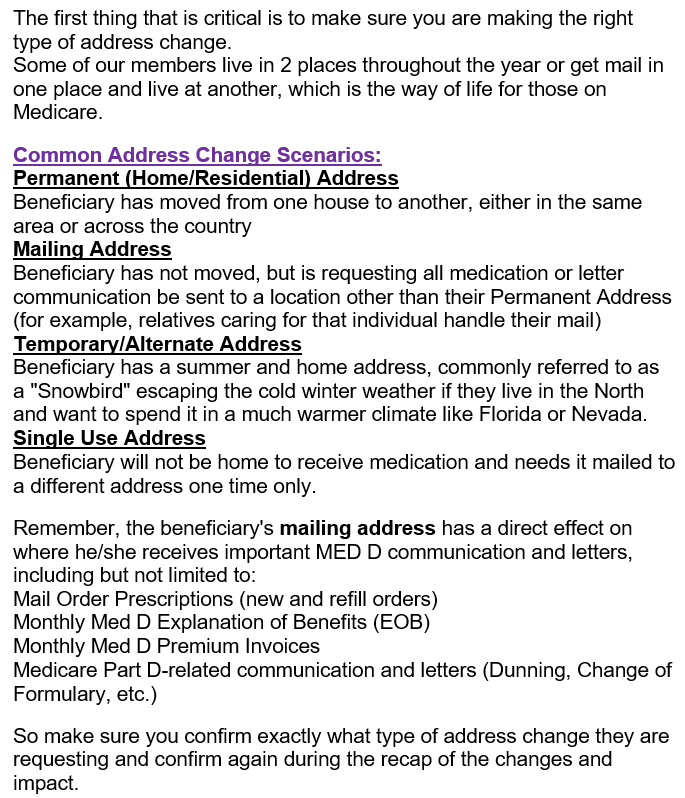 The first thing that is critical is to make sure you are making the right type of address change.
Some of our members live in 2 places throughout the year or get mail in one place and live at another, which is the way of life for those on Medicare.

Common Address Change Scenarios:
Permanent (Home/Residential) Address
Beneficiary has moved from one house to another, either in the same area or across the country
Mailing Address
Beneficiary has not moved, but is requesting all medication or letter communication be sent to a location other than their Permanent Address (for example, relatives caring for that individual handle their mail)
Temporary/Alternate Address
Beneficiary has a summer and home address, commonly referred to as a "Snowbird" escaping the cold winter weather if they live in the North and want to spend it in a much warmer climate like Florida or Nevada.
Single Use Address
Beneficiary will not be home to receive medication and needs it mailed to a different address one time only.

Remember, the beneficiary's mailing address has a direct effect on where he/she receives important MED D communication and letters, including but not limited to:
Mail Order Prescriptions (new and refill orders)
Monthly Med D Explanation of Benefits (EOB)
Monthly Med D Premium Invoices
Medicare Part D-related communication and letters (Dunning, Change of Formulary, etc.)

So make sure you confirm exactly what type of address change they are requesting and confirm again during the recap of the changes and impact.